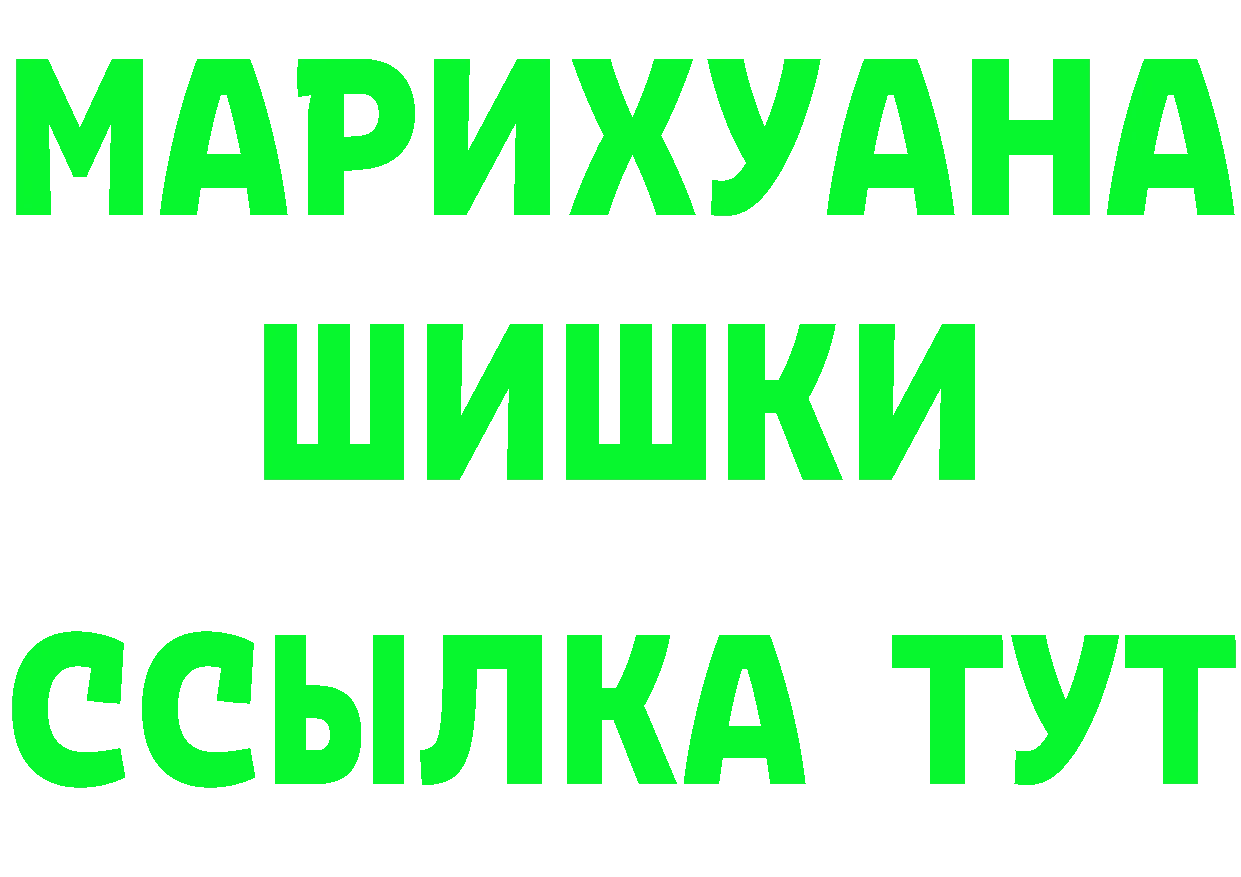 МАРИХУАНА
ШИШКИ
ССЫЛКА ТУТ